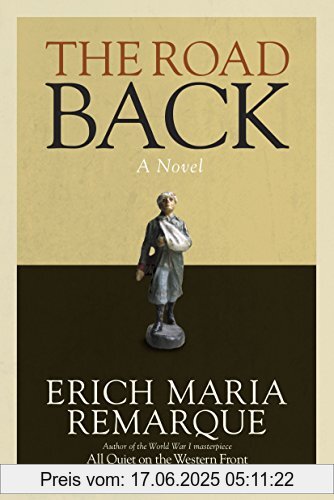 THE ROAD
BACK

A Novel

ERICH MARIA
REMARQUE

Author of the World War I masterpiece
All Quiet on the Western Front

Preis vom: 17.06.2025 05:11:22